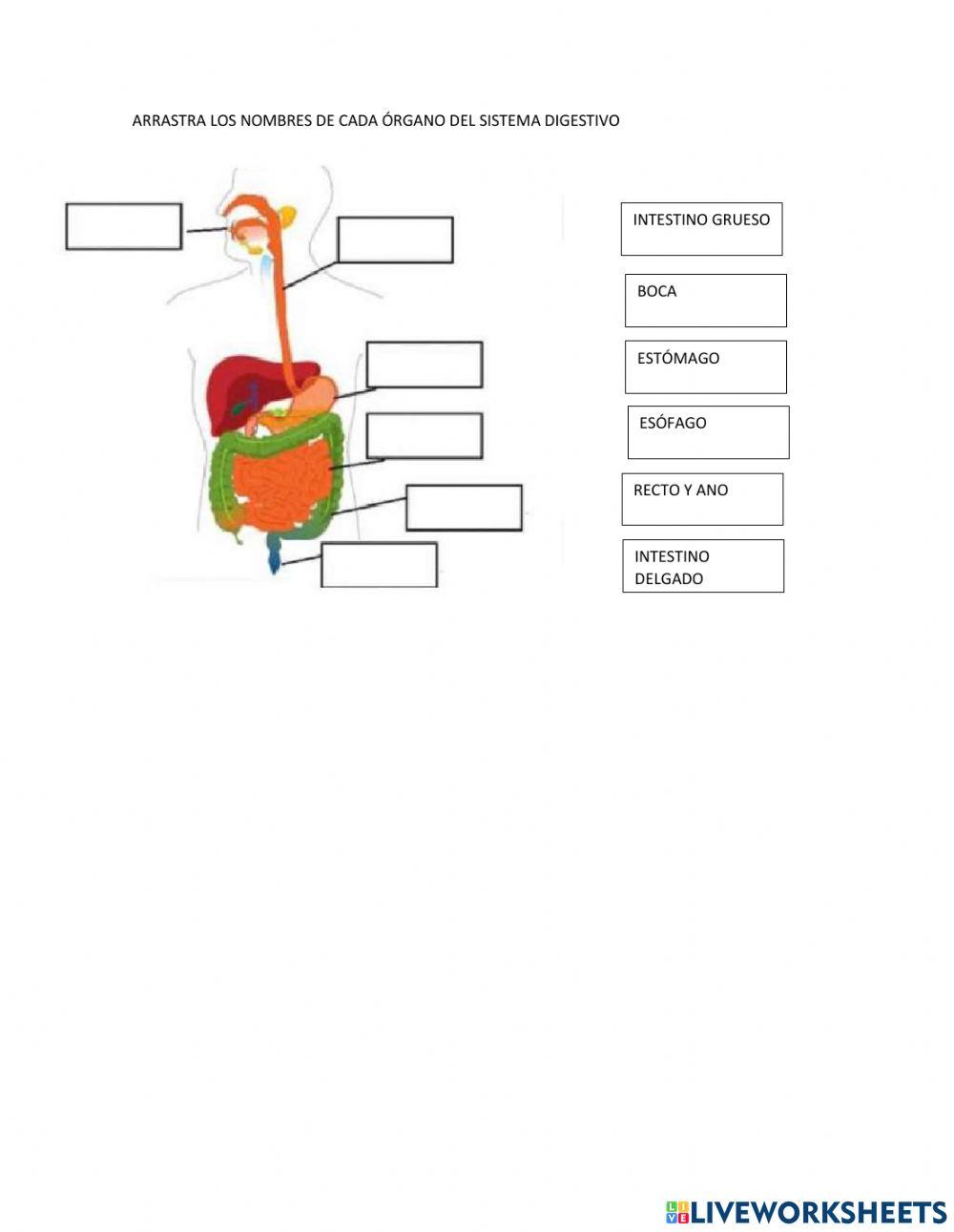 ARRASTRA LOS NOMBRES DE CADA ÓRGANO DEL SISTEMA DIGESTIVO

INTESTINO GRUESO

BOCA

ESTÓMAGO

ESÓFAGO

RECTO Y ANO

INTESTINO DELGADO

LIVEWORKSHEETS